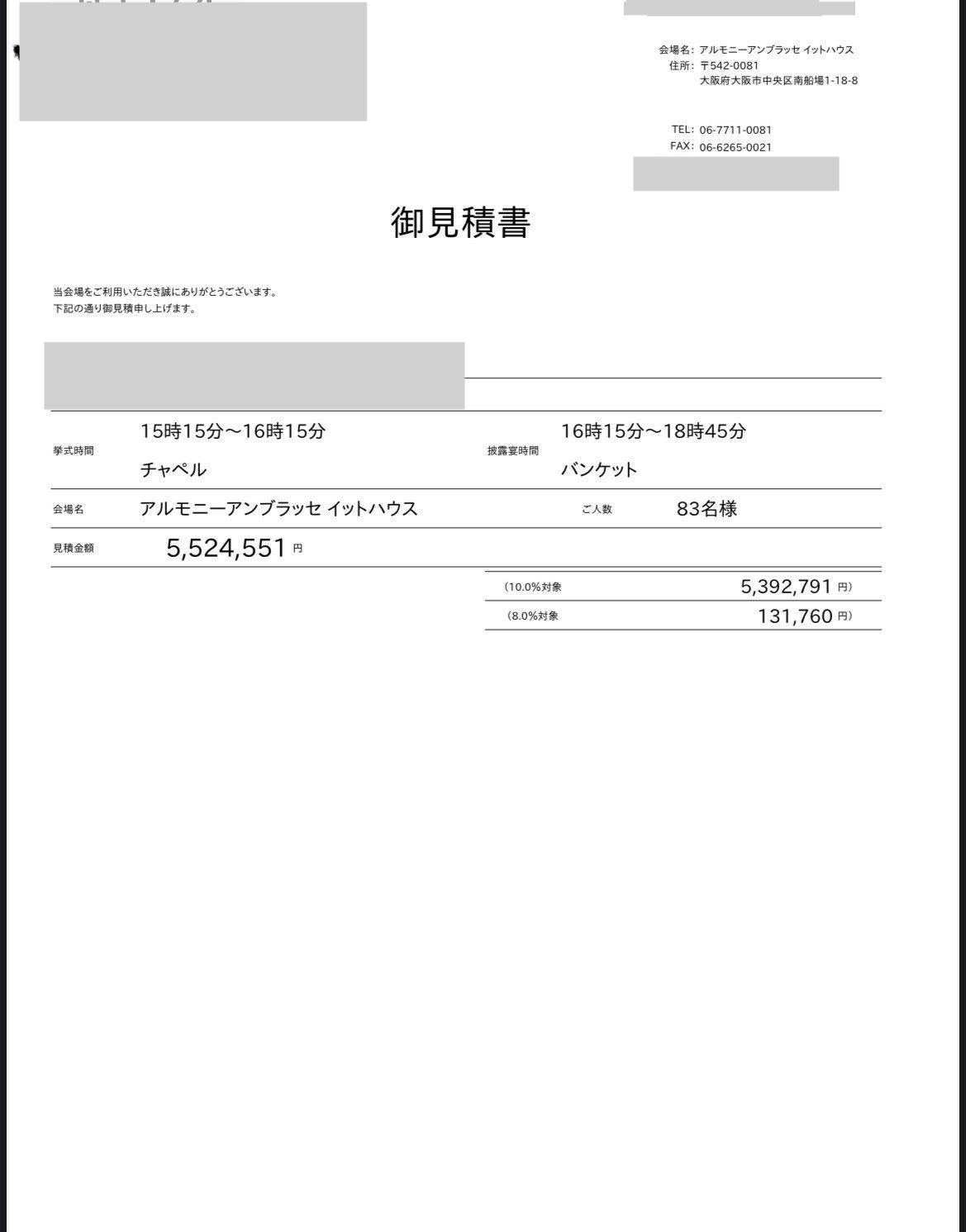 会場名: アルモニーアンブラッセ イットハウス
住所: 〒542-0081
大阪府大阪市中央区南船場1-18-8

TEL: 06-7711-0081
FAX: 06-6265-0021

御見積書

当会場をご利用いただき誠にありがとうございます。
下記の通り御見積申し上げます。

| 挙式時間 | 15時15分～16時15分 チャペル | 披露宴時間 | 16時15分～18時45分 バンケット |
|---|---|---|---|
| 会場名 | アルモニーアンブラッセ イットハウス | ご人数 | 83名様 |
| 見積金額 | 5,524,551 円 | | |

| (10.0%対象 | 5,392,791 円) |
|---|---|
| (8.0%対象 | 131,760 円) |